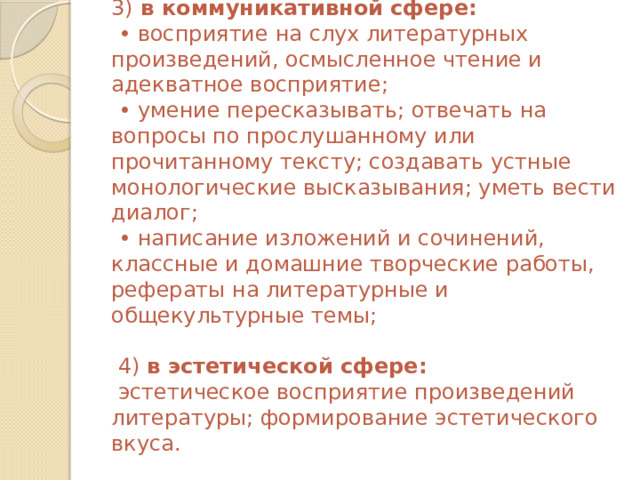 3) в коммуникативной сфере:

• восприятие на слух литературных произведений, осмысленное чтение и адекватное восприятие;

• умение пересказывать; отвечать на вопросы по прослушанному или прочитанному тексту; создавать устные монологические высказывания; уметь вести диалог;

• написание изложений и сочинений, классные и домашние творческие работы, рефераты на литературные и общекультурные темы;

4) в эстетической сфере:

эстетическое восприятие произведений литературы; формирование эстетического вкуса.